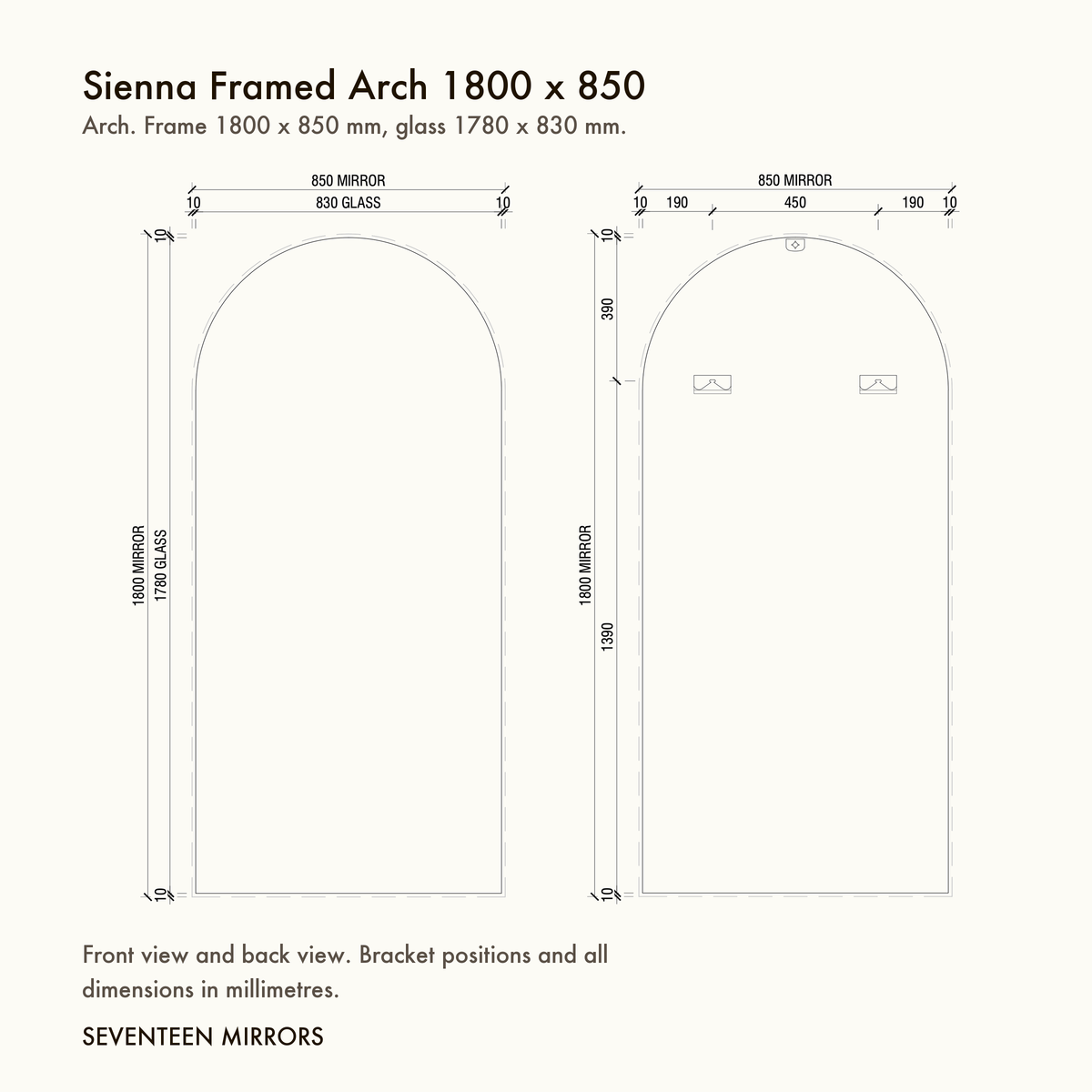 Sienna Framed Arch 1800 x 850
Arch. Frame 1800 x 850 mm, glass 1780 x 830 mm.

850 MIRROR
10
830 GLASS
10
10
1800 MIRROR
1780 GLASS
10

850 MIRROR
10
190
450
190
10
10
390
1800 MIRROR
1390
10

Front view and back view. Bracket positions and all dimensions in millimetres.

SEVENTEEN MIRRORS